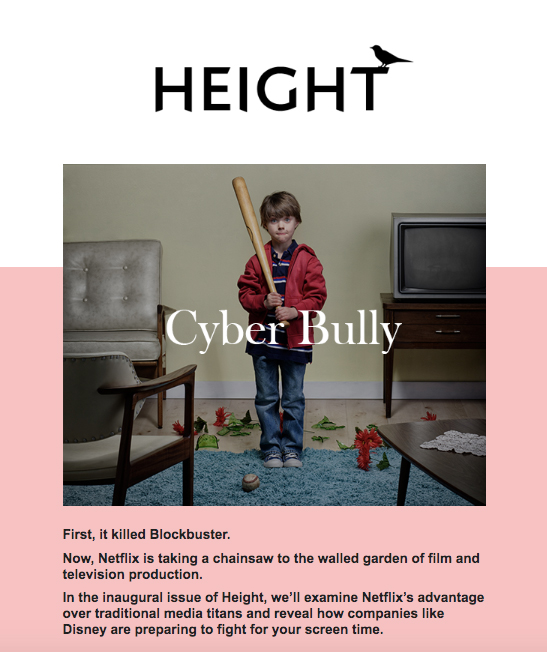 HEIGHT

Cyber Bully

First, it killed Blockbuster.

Now, Netflix is taking a chainsaw to the walled garden of film and television production.

In the inaugural issue of Height, we'll examine Netflix's advantage over traditional media titans and reveal how companies like Disney are preparing to fight for your screen time.